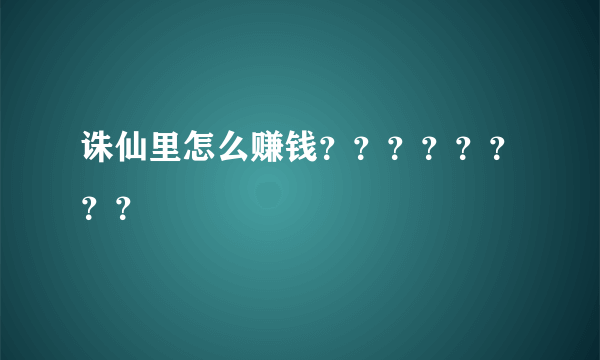 诛仙里怎么赚钱？？？？？？？？